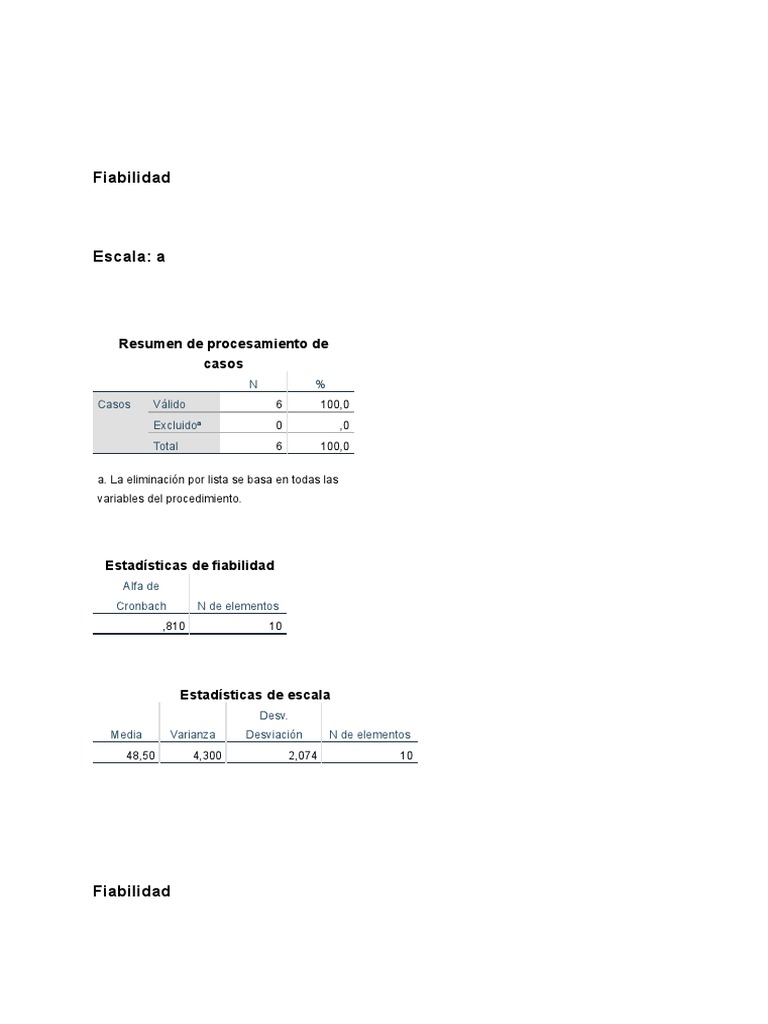 Fiabilidad

Escala: a

Resumen de procesamiento de casos

| | | N | % |
|---|---|---|---|
| Casos | Válido | 6 | 100,0 |
| | Excluido$^a$ | 0 | ,0 |
| | Total | 6 | 100,0 |

a. La eliminación por lista se basa en todas las variables del procedimiento.

Estadísticas de fiabilidad

| Alfa de Cronbach | N de elementos |
|---|---|
| ,810 | 10 |

Estadísticas de escala

| Media | Varianza | Desv. Desviación | N de elementos |
|---|---|---|---|
| 48,50 | 4,300 | 2,074 | 10 |

Fiabilidad